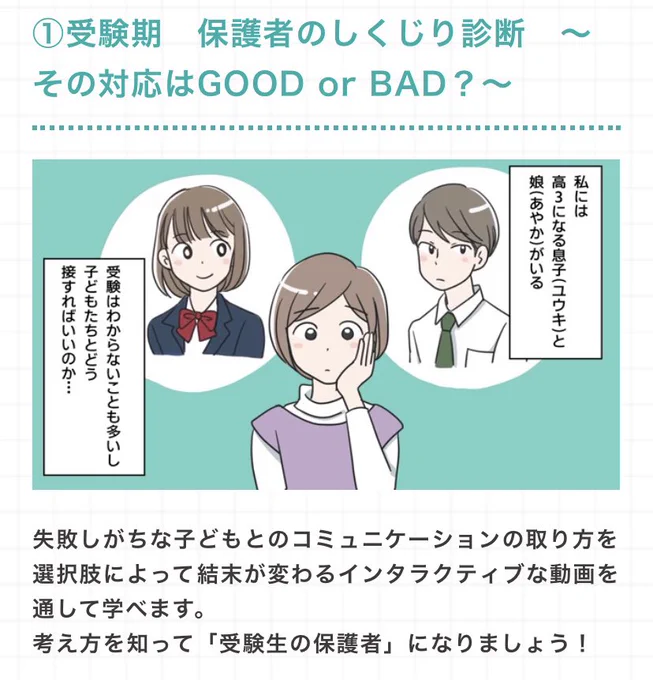 ①受験期　保護者のしくじり診断　～その対応はGOOD or BAD？～

私には高3になる息子（ユウキ）と娘（あやか）がいる

受験はわからないことも多いし子どもたちとどう接すればいいのか…

失敗しがちな子どもとのコミュニケーションの取り方を選択肢によって結末が変わるインタラクティブな動画を通して学べます。
考え方を知って「受験生の保護者」になりましょう！